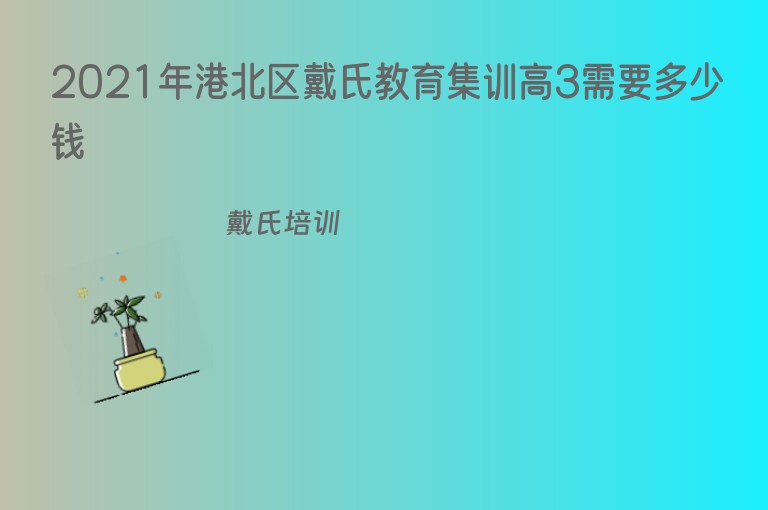 2021年港北区戴氏教育集训高3需要多少钱

戴氏培训